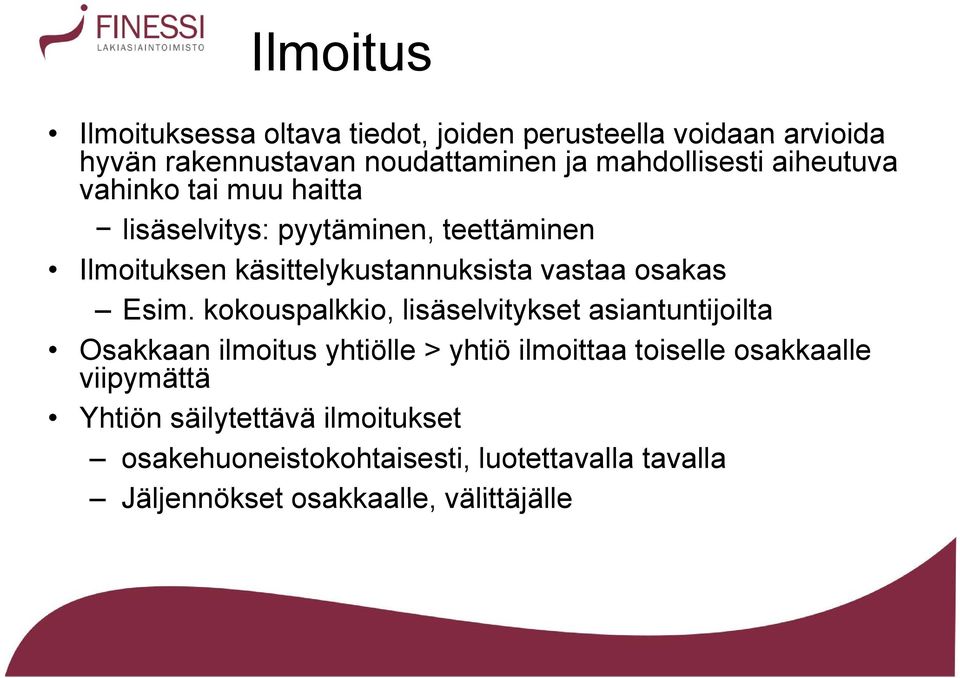 FINESSI
LAKIASIAINTOIMISTO

Ilmoitus

• Ilmoituksessa oltava tiedot, joiden perusteella voidaan arvioida hyvän rakennustavan noudattaminen ja mahdollisesti aiheutuva vahinko tai muu haitta
− lisäselvitys: pyytäminen, teettäminen
• Ilmoituksen käsittelykustannuksista vastaa osakas
– Esim. kokouspalkkio, lisäselvitykset asiantuntijoilta
• Osakkaan ilmoitus yhtiölle > yhtiö ilmoittaa toiselle osakkaalle viipymättä
• Yhtiön säilytettävä ilmoitukset
– osakehuoneistokohtaisesti, luotettavalla tavalla
– Jäljennökset osakkaalle, välittäjälle